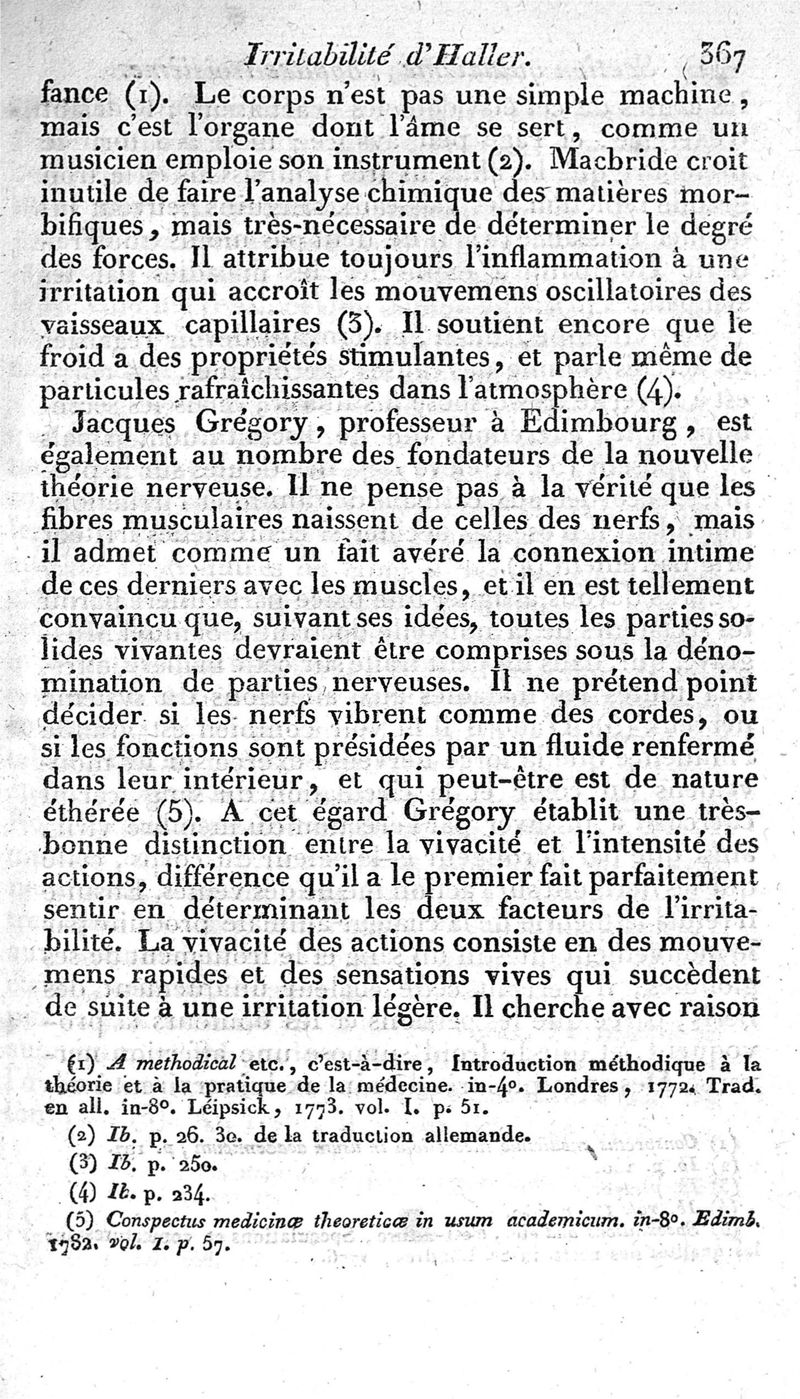 Irritabilité d'Haller. 367

fance (1). Le corps n'est pas une simple machine, mais c'est l'organe dont l'âme se sert, comme un musicien emploie son instrument (2). Macbride croit inutile de faire l'analyse chimique des matières morbifiques, mais très-nécessaire de déterminer le degré des forces. Il attribue toujours l'inflammation à une irritation qui accroît les mouvemens oscillatoires des vaisseaux capillaires (3). Il soutient encore que le froid a des propriétés stimulantes, et parle même de particules rafraîchissantes dans l'atmosphère (4).

Jacques Grégory, professeur à Edimbourg, est également au nombre des fondateurs de la nouvelle théorie nerveuse. Il ne pense pas à la vérité que les fibres musculaires naissent de celles des nerfs, mais il admet comme un fait avéré la connexion intime de ces derniers avec les muscles, et il en est tellement convaincu que, suivant ses idées, toutes les parties solides vivantes devraient être comprises sous la dénomination de parties nerveuses. Il ne prétend point décider si les nerfs vibrent comme des cordes, ou si les fonctions sont présidées par un fluide renfermé dans leur intérieur, et qui peut-être est de nature éthérée (5). A cet égard Grégory établit une très-bonne distinction entre la vivacité et l'intensité des actions, différence qu'il a le premier fait parfaitement sentir en déterminant les deux facteurs de l'irritabilité. La vivacité des actions consiste en des mouvemens rapides et des sensations vives qui succèdent de suite à une irritation légère. Il cherche avec raison

(1) A methodical etc., c'est-à-dire, Introduction méthodique à la théorie et à la pratique de la médecine. in-4°. Londres, 1772. Trad. en all. in-8°. Léipsick, 1773. vol. I. p. 51.

(2) Ib. p. 26. 30. de la traduction allemande.

(3) Ib. p. 250.

(4) Ib. p. 234.

(5) Conspectus medicinæ theoreticæ in usum academicum. in-8°. Edimb. 1782. vol. I. p. 57.